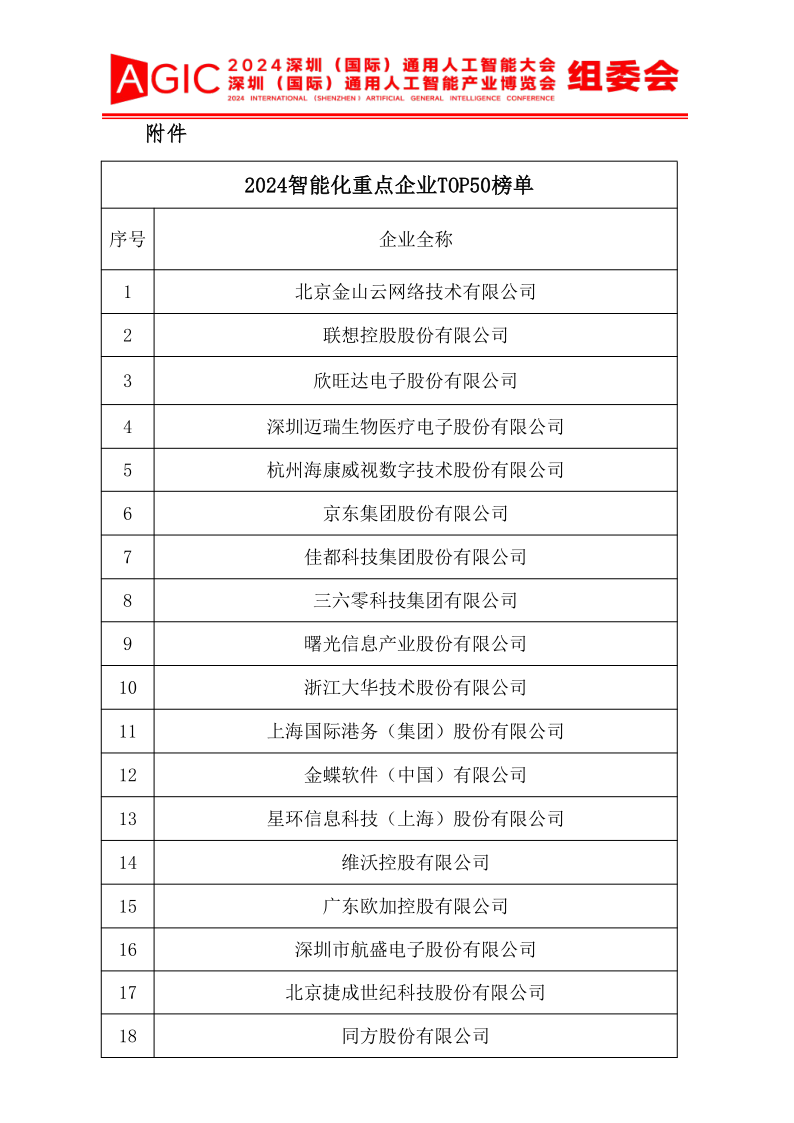 AGIC 2024深圳（国际）通用人工智能大会
深圳（国际）通用人工智能产业博览会
2024 INTERNATIONAL (SHENZHEN) ARTIFICIAL GENERAL INTELLIGENCE CONFERENCE
组委会

附件

| 2024智能化重点企业TOP50榜单 | |
|---|---|
| 序号 | 企业全称 |
| 1 | 北京金山云网络技术有限公司 |
| 2 | 联想控股股份有限公司 |
| 3 | 欣旺达电子股份有限公司 |
| 4 | 深圳迈瑞生物医疗电子股份有限公司 |
| 5 | 杭州海康威视数字技术股份有限公司 |
| 6 | 京东集团股份有限公司 |
| 7 | 佳都科技集团股份有限公司 |
| 8 | 三六零科技集团有限公司 |
| 9 | 曙光信息产业股份有限公司 |
| 10 | 浙江大华技术股份有限公司 |
| 11 | 上海国际港务（集团）股份有限公司 |
| 12 | 金蝶软件（中国）有限公司 |
| 13 | 星环信息科技（上海）股份有限公司 |
| 14 | 维沃控股有限公司 |
| 15 | 广东欧加控股有限公司 |
| 16 | 深圳市航盛电子股份有限公司 |
| 17 | 北京捷成世纪科技股份有限公司 |
| 18 | 同方股份有限公司 |